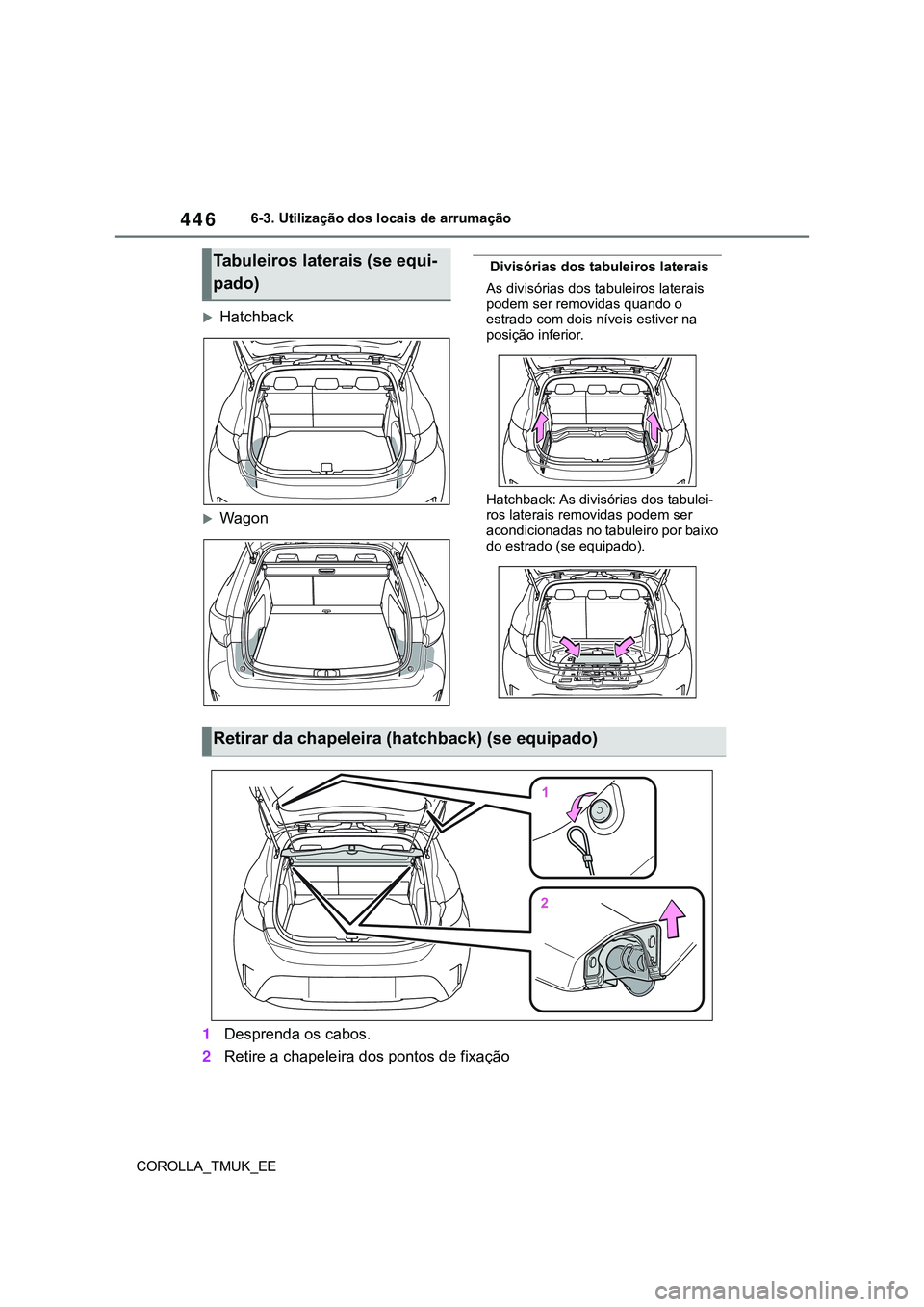 446 6-3. Utilização dos locais de arrumação

Tabuleiros laterais (se equipado)

Hatchback

Wagon

Divisórias dos tabuleiros laterais

As divisórias dos tabuleiros laterais podem ser removidas quando o estrado com dois níveis estiver na posição inferior.

Hatchback: As divisórias dos tabuleiros laterais removidas podem ser acondicionadas no tabuleiro por baixo do estrado (se equipado).

Retirar da chapeleira (hatchback) (se equipado)

1

2

1 Desprenda os cabos.

2 Retire a chapeleira dos pontos de fixação

COROLLA_TMUK_EE

carmanualsonline.info